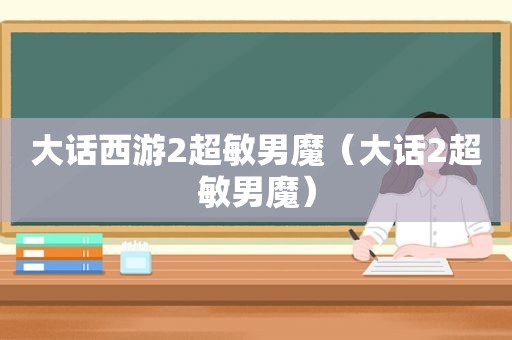 大话西游2超敏男魔（大话2超敏男魔）